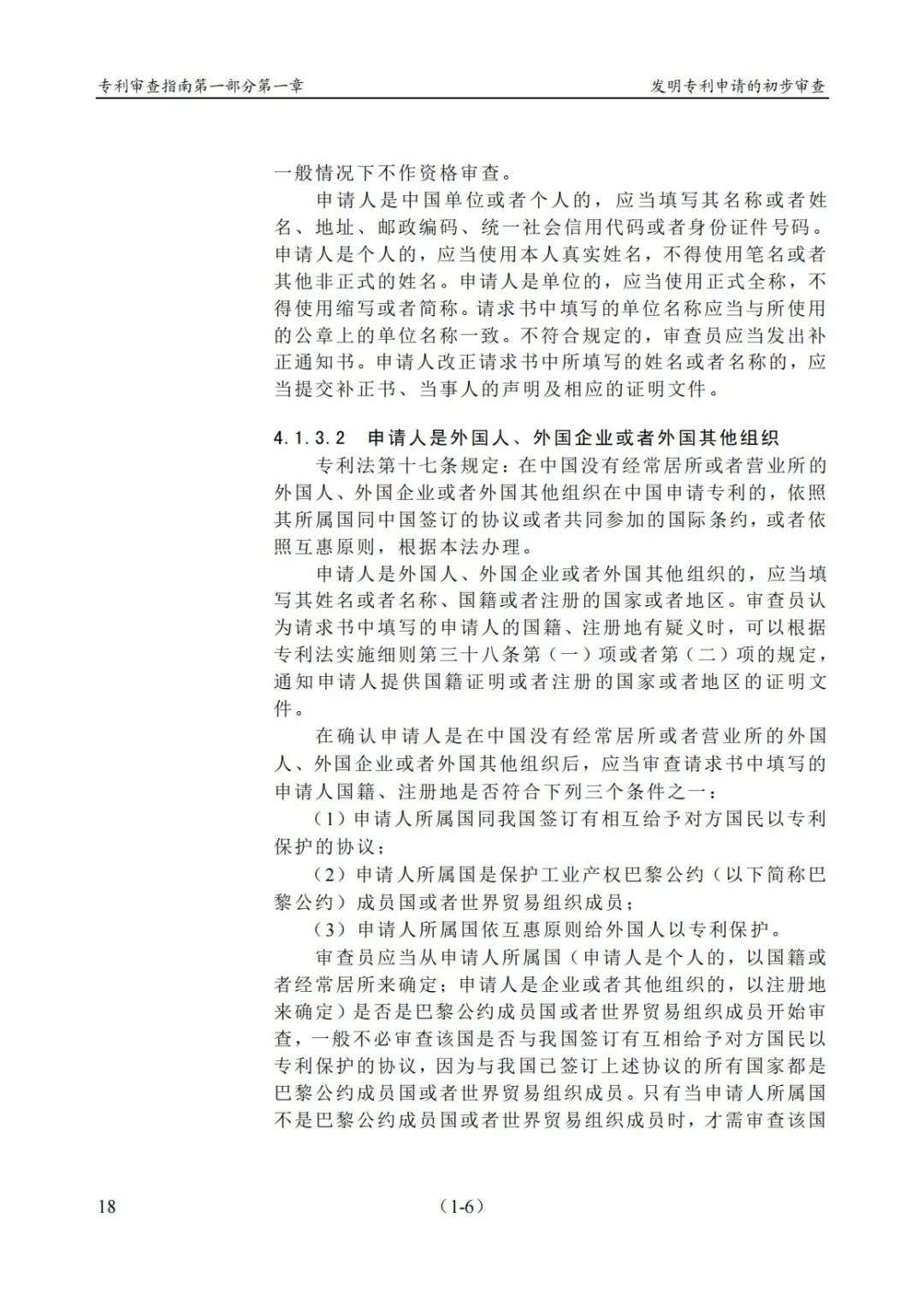 专利审查指南第一部分第一章

发明专利申请的初步审查

一般情况下不作资格审查。

申请人是中国单位或者个人的，应当填写其名称或者姓名、地址、邮政编码、统一社会信用代码或者身份证件号码。申请人是个人的，应当使用本人真实姓名，不得使用笔名或者其他非正式的姓名。申请人是单位的，应当使用正式全称，不得使用缩写或者简称。请求书中填写的单位名称应当与所使用的公章上的单位名称一致。不符合规定的，审查员应当发出补正通知书。申请人改正请求书中所填写的姓名或者名称的，应当提交补正书、当事人的声明及相应的证明文件。

4.1.3.2 申请人是外国人、外国企业或者外国其他组织

专利法第十七条规定：在中国没有经常居所或者营业所的外国人、外国企业或者外国其他组织在中国申请专利的，依照其所属国同中国签订的协议或者共同参加的国际条约，或者依照互惠原则，根据本法办理。

申请人是外国人、外国企业或者外国其他组织的，应当填写其姓名或者名称、国籍或者注册的国家或者地区。审查员认为请求书中填写的申请人的国籍、注册地有疑义时，可以根据专利法实施细则第三十八条第（一）项或者第（二）项的规定，通知申请人提供国籍证明或者注册的国家或者地区的证明文件。

在确认申请人是在中国没有经常居所或者营业所的外国人、外国企业或者外国其他组织后，应当审查请求书中填写的申请人国籍、注册地是否符合下列三个条件之一：

（1）申请人所属国同我国签订有相互给予对方国民以专利保护的协议；

（2）申请人所属国是保护工业产权巴黎公约（以下简称巴黎公约）成员国或者世界贸易组织成员；

（3）申请人所属国依互惠原则给外国人以专利保护。

审查员应当从申请人所属国（申请人是个人的，以国籍或者经常居所来确定；申请人是企业或者其他组织的，以注册地来确定）是否是巴黎公约成员国或者世界贸易组织成员开始审查，一般不必审查该国是否与我国签订有互相给予对方国民以专利保护的协议，因为与我国已签订上述协议的所有国家都是巴黎公约成员国或者世界贸易组织成员。只有当申请人所属国不是巴黎公约成员国或者世界贸易组织成员时，才需审查该国

18

（1-6）